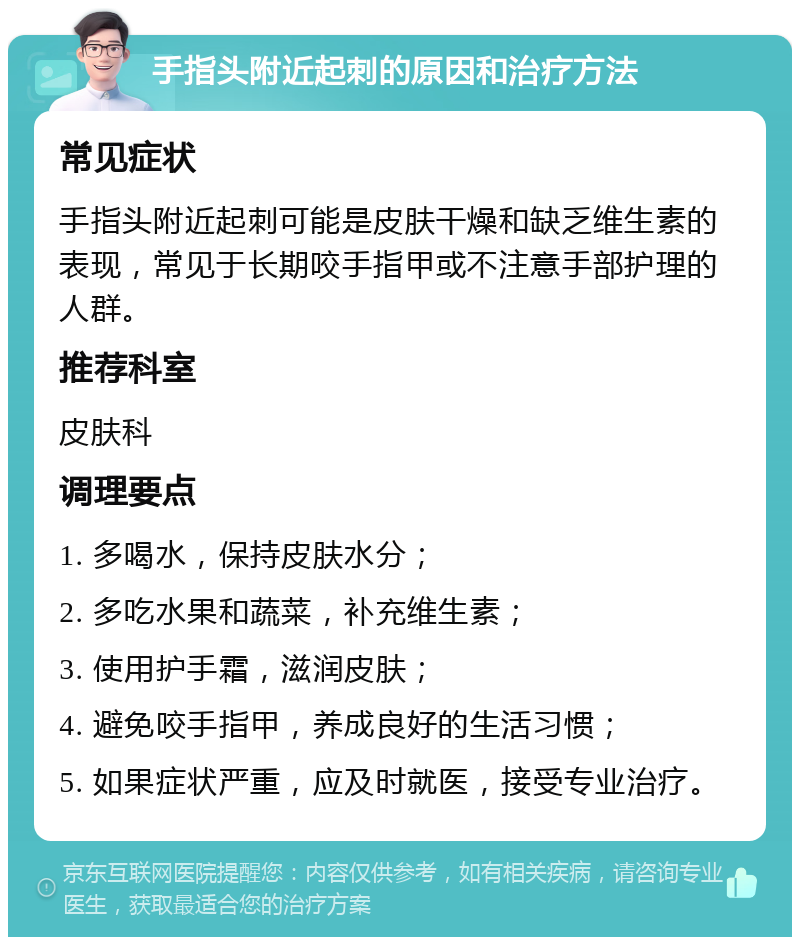 手指头附近起刺的原因和治疗方法

常见症状

手指头附近起刺可能是皮肤干燥和缺乏维生素的表现，常见于长期咬手指甲或不注意手部护理的人群。

推荐科室

皮肤科

调理要点

1. 多喝水，保持皮肤水分；

2. 多吃水果和蔬菜，补充维生素；

3. 使用护手霜，滋润皮肤；

4. 避免咬手指甲，养成良好的生活习惯；

5. 如果症状严重，应及时就医，接受专业治疗。

京东互联网医院提醒您：内容仅供参考，如有相关疾病，请咨询专业医生，获取最适合您的治疗方案